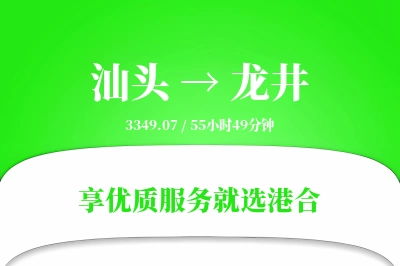 汕头 → 龙井

3349.07 / 55小时49分钟

享优质服务就选港合